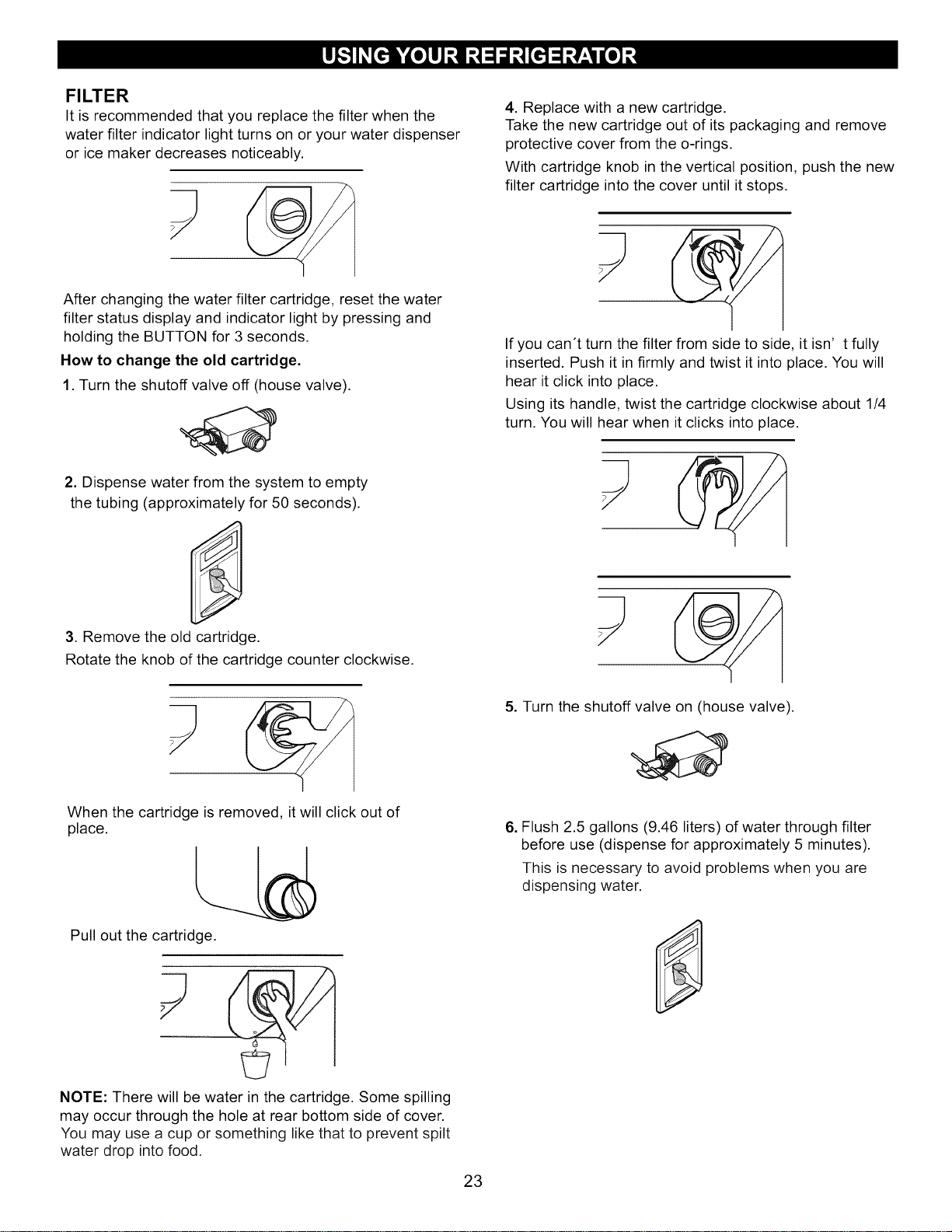 USING YOUR REFRIGERATOR

FILTER

It is recommended that you replace the filter when the water filter indicator light turns on or your water dispenser or ice maker decreases noticeably.

After changing the water filter cartridge, reset the water filter status display and indicator light by pressing and holding the BUTTON for 3 seconds.

How to change the old cartridge.

1. Turn the shutoff valve off (house valve).

2. Dispense water from the system to empty the tubing (approximately for 50 seconds).

3. Remove the old cartridge.
Rotate the knob of the cartridge counter clockwise.

When the cartridge is removed, it will click out of place.

Pull out the cartridge.

NOTE: There will be water in the cartridge. Some spilling may occur through the hole at rear bottom side of cover. You may use a cup or something like that to prevent spilt water drop into food.

4. Replace with a new cartridge.
Take the new cartridge out of its packaging and remove protective cover from the o-rings.

With cartridge knob in the vertical position, push the new filter cartridge into the cover until it stops.

If you can't turn the filter from side to side, it isn' t fully inserted. Push it in firmly and twist it into place. You will hear it click into place.

Using its handle, twist the cartridge clockwise about 1/4 turn. You will hear when it clicks into place.

5. Turn the shutoff valve on (house valve).

6. Flush 2.5 gallons (9.46 liters) of water through filter before use (dispense for approximately 5 minutes).

This is necessary to avoid problems when you are dispensing water.

23